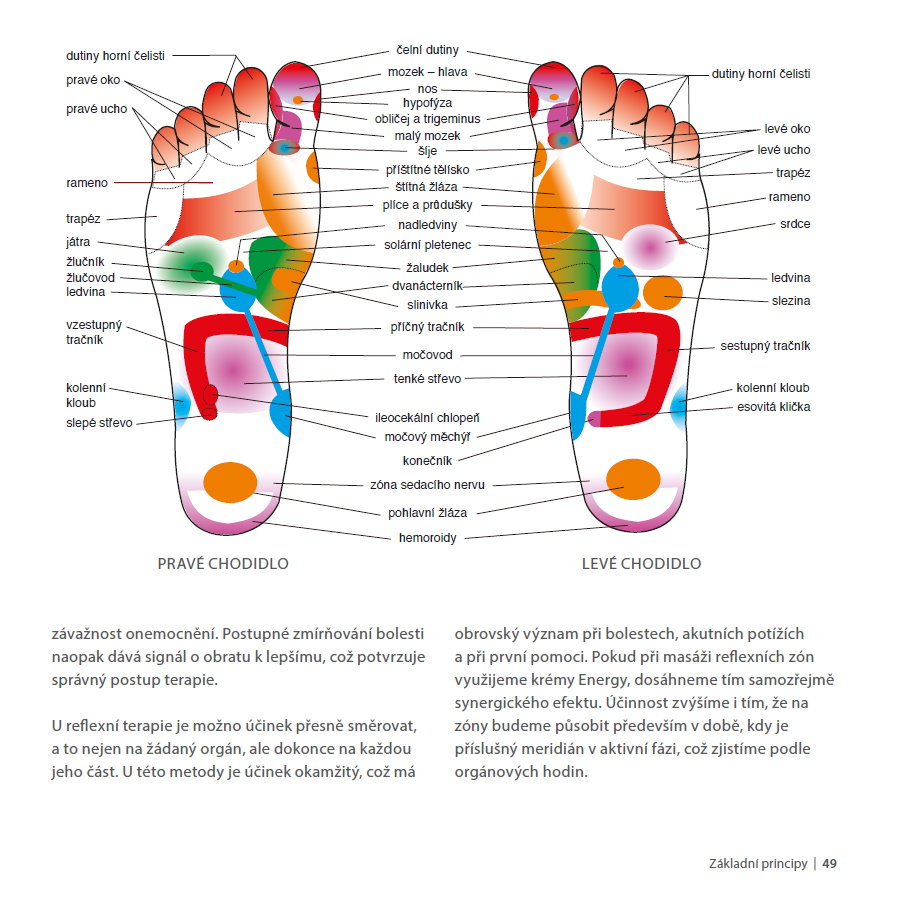 dutiny horní čelisti
pravé oko
pravé ucho
rameno
trapéz
játra
žlučník
žlučovod
ledvina
vzestupný tračník
kolenní kloub
slepé střevo

čelní dutiny
mozek – hlava
nos
hypofýza
obličej a trigeminus
malý mozek
šíje
příštítné tělísko
štítná žláza
plíce a průdušky
nadledviny
solární pletenec
žaludek
dvanácterník
slinivka
příčný tračník
močovod
tenké střevo
ileocekální chlopeň
močový měchýř
konečník
zóna sedacího nervu
pohlavní žláza
hemoroidy

dutiny horní čelisti
levé oko
levé ucho
trapéz
rameno
srdce
ledvina
slezina
sestupný tračník
kolenní kloub
esovitá klička

PRAVÉ CHODIDLO
LEVÉ CHODIDLO

závažnost onemocnění. Postupné zmírňování bolesti naopak dává signál o obratu k lepšímu, což potvrzuje správný postup terapie.

U reflexní terapie je možno účinek přesně směrovat, a to nejen na žádaný orgán, ale dokonce na každou jeho část. U této metody je účinek okamžitý, což má

obrovský význam při bolestech, akutních potížích a při první pomoci. Pokud při masáži reflexních zón využijeme krémy Energy, dosáhneme tím samozřejmě synergického efektu. Účinnost zvýšíme i tím, že na zóny budeme působit především v době, kdy je příslušný meridián v aktivní fázi, což zjistíme podle orgánových hodin.

Základní principy | 49